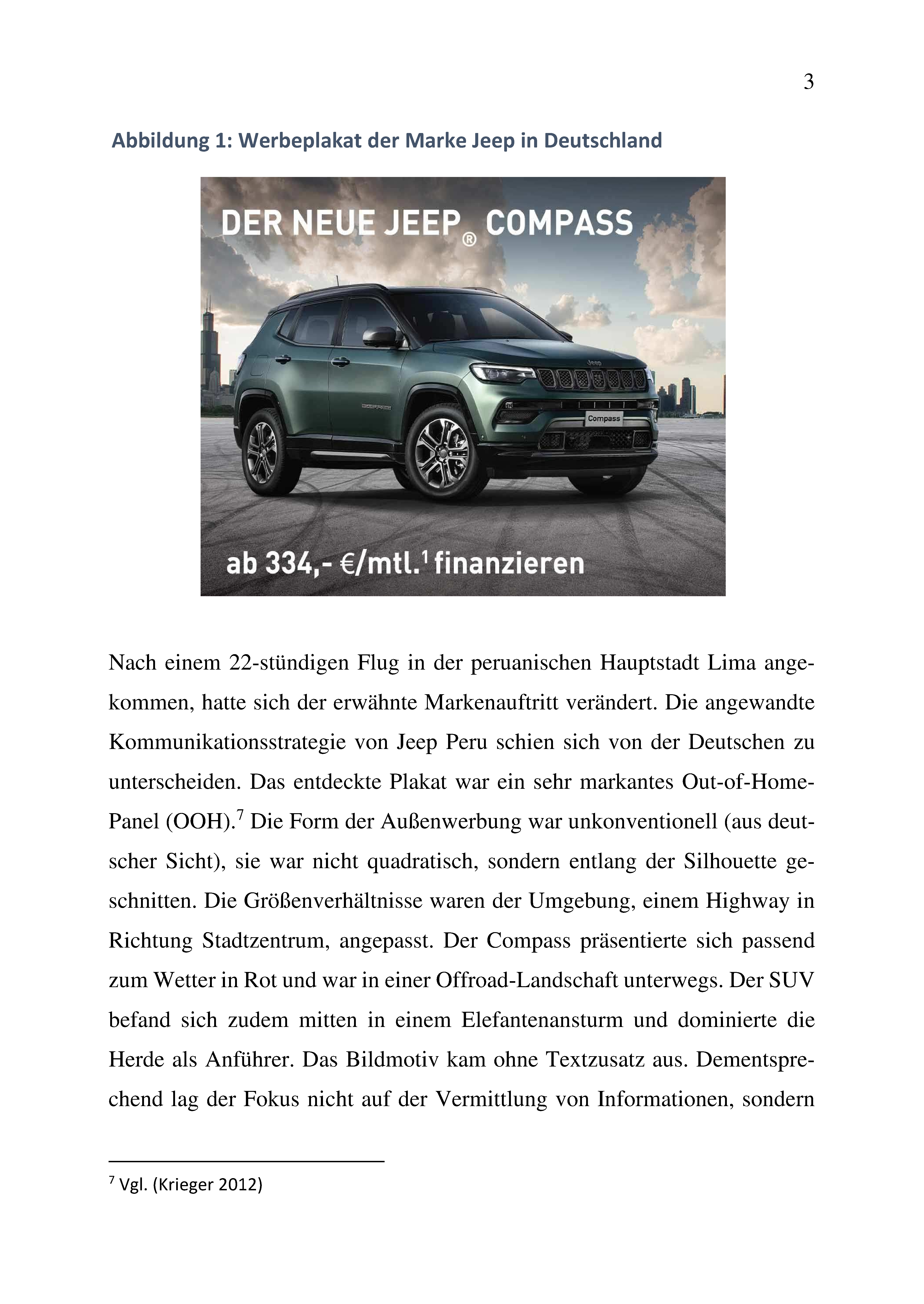 3

Abbildung 1: Werbeplakat der Marke Jeep in Deutschland

DER NEUE JEEP® COMPASS

Jeep

Compass

ab 334,- €/mtl.$^1$ finanzieren

Nach einem 22-stündigen Flug in der peruanischen Hauptstadt Lima angekommen, hatte sich der erwähnte Markenauftritt verändert. Die angewandte Kommunikationsstrategie von Jeep Peru schien sich von der Deutschen zu unterscheiden. Das entdeckte Plakat war ein sehr markantes Out-of-Home-Panel (OOH).$^7$ Die Form der Außenwerbung war unkonventionell (aus deutscher Sicht), sie war nicht quadratisch, sondern entlang der Silhouette geschnitten. Die Größenverhältnisse waren der Umgebung, einem Highway in Richtung Stadtzentrum, angepasst. Der Compass präsentierte sich passend zum Wetter in Rot und war in einer Offroad-Landschaft unterwegs. Der SUV befand sich zudem mitten in einem Elefantenansturm und dominierte die Herde als Anführer. Das Bildmotiv kam ohne Textzusatz aus. Dementsprechend lag der Fokus nicht auf der Vermittlung von Informationen, sondern

$^7$ Vgl. (Krieger 2012)